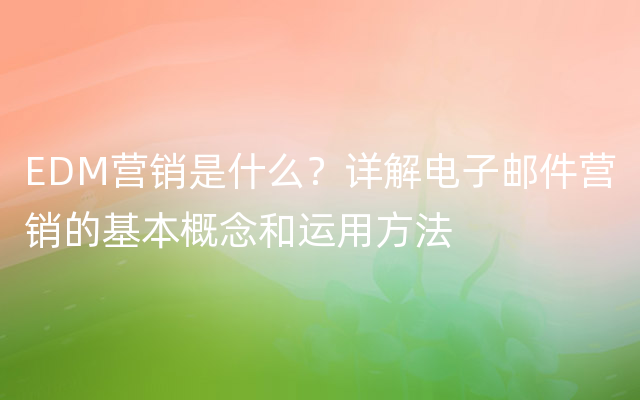 EDM营销是什么？详解电子邮件营销的基本概念和运用方法